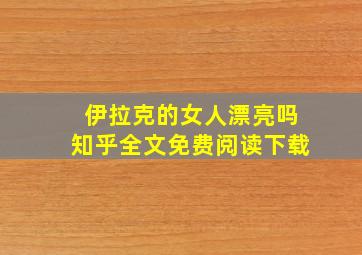 伊拉克的女人漂亮吗
知乎全文免费阅读下载